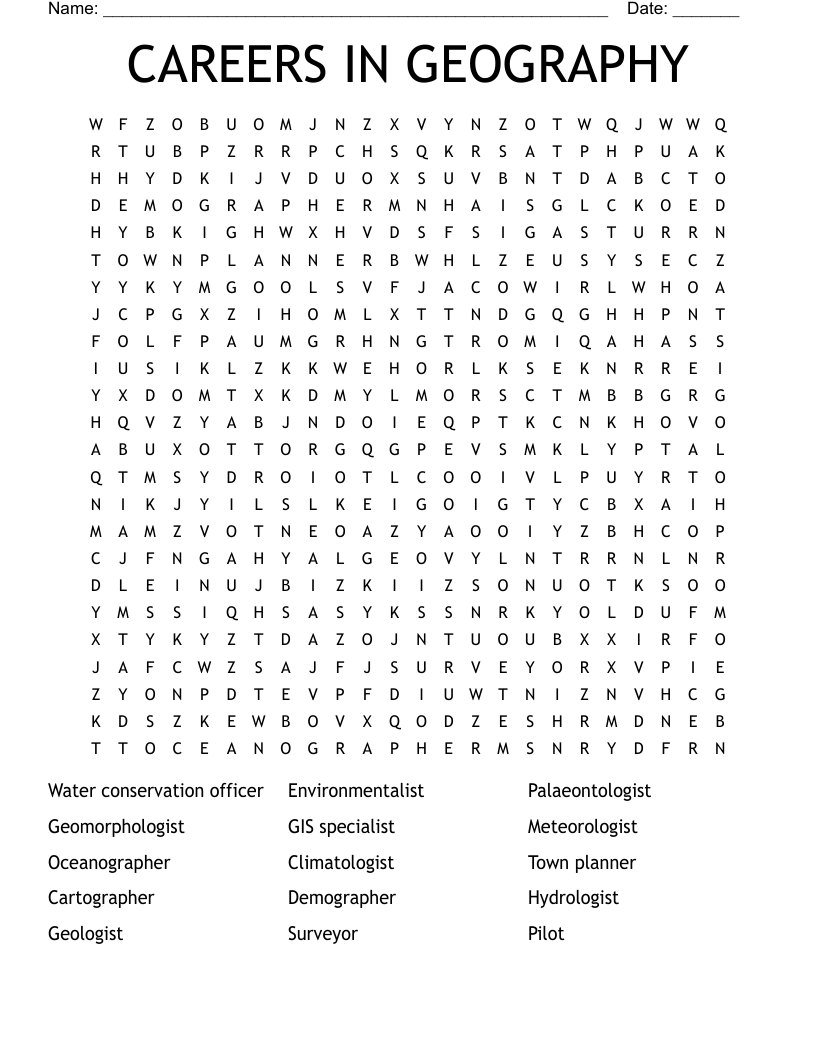 Name: ____ Date: ____

CAREERS IN GEOGRAPHY

W F Z O B U O M J N Z X V Y N Z O T W Q J W W Q
R T U B P Z R R P C H S Q K R S A T P H P U A K
H H Y D K I J V D U O X S U V B N T D A B C T O
D E M O G R A P H E R M N H A I S G L C K O E D
H Y B K I G H W X H V D S F S I G A S T U R R N
T O W N P L A N N E R B W H L Z E U S Y S E C Z
Y Y K Y M G O O L S V F J A C O W I R L W H O A
J C P G X Z I H O M L X T T N D G Q G H H P N T
F O L F P A U M G R H N G T R O M I Q A H A S S
I U S I K L Z K K W E H O R L K S E K N R R E I
Y X D O M T X K D M Y L M O R S C T M B B G R G
H Q V Z Y A B J N D O I E Q P T K C N K H O V O
A B U X O T T O R G Q G P E V S M K L Y P T A L
Q T M S Y D R O I O T L C O O I V L P U Y R T O
N I K J Y I L S L K E I G O I G T Y C B X A I H
M A M Z V O T N E O A Z Y A O O I Y Z B H C O P
C J F N G A H Y A L G E O V Y L N T R R N L N R
D L E I N U J B I Z K I I Z S O N U O T K S O O
Y M S S I Q H S A S Y K S S N R K Y O L D U F M
X T Y K Y Z T D A Z O J N T U O U B X X I R F O
J A F C W Z S A J F J S U R V E Y O R X V P I E
Z Y O N P D T E V P F D I U W T N I Z N V H C G
K D S Z K E W B O V X Q O D Z E S H R M D N E B
T T O C E A N O G R A P H E R M S N R Y D F R N

Water conservation officer
Geomorphologist
Oceanographer
Cartographer
Geologist

Environmentalist
GIS specialist
Climatologist
Demographer
Surveyor

Palaeontologist
Meteorologist
Town planner
Hydrologist
Pilot